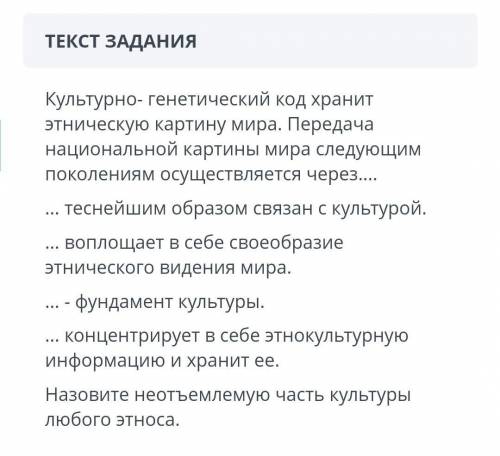 ТЕКСТ ЗАДАНИЯ

Культурно- генетический код хранит этническую картину мира. Передача национальной картины мира следующим поколениям осуществляется через....

... теснейшим образом связан с культурой.

... воплощает в себе своеобразие этнического видения мира.

... - фундамент культуры.

... концентрирует в себе этнокультурную информацию и хранит ее.

Назовите неотъемлемую часть культуры любого этноса.